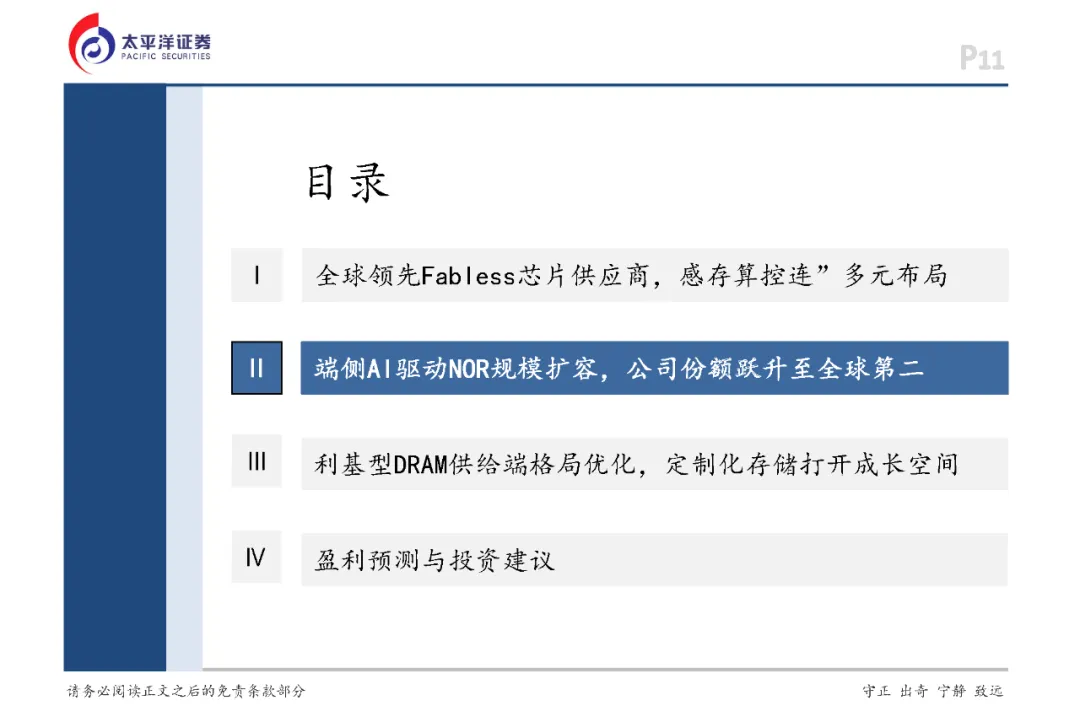 太平洋证券
PACIFIC SECURITIES

P11

目录

I 全球领先Fabless芯片供应商，感存算控连”多元布局

II 端侧AI驱动NOR规模扩容，公司份额跃升至全球第二

III 利基型DRAM供给端格局优化，定制化存储打开成长空间

IV 盈利预测与投资建议

请务必阅读正文之后的免责条款部分

守正 出奇 宁静 致远